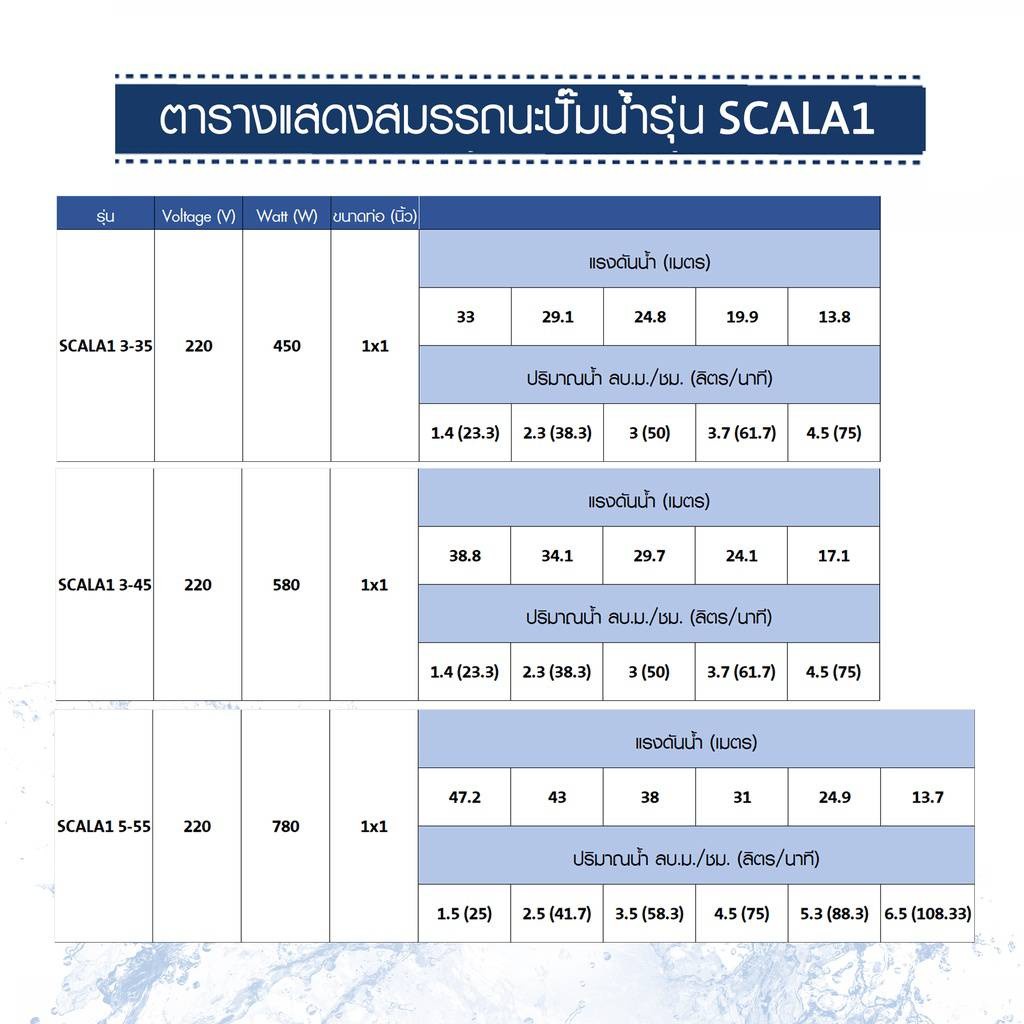 ตารางแสดงสมรรถนะปั๊มน้ำรุ่น SCALA1

| รุ่น | Voltage (V) | Watt (W) | ขนาดท่อ (นิ้ว) | | | | | | |
|---|---|---|---|---|---|---|---|---|---|
| SCALA1 3-35 | 220 | 450 | 1x1 | แรงดันน้ำ (เมตร) | | | | | |
| | | | | 33 | 29.1 | 24.8 | 19.9 | 13.8 | |
| | | | | ปริมาณน้ำ ลบ.ม./ชม. (ลิตร/นาที) | | | | | |
| | | | | 1.4 (23.3) | 2.3 (38.3) | 3 (50) | 3.7 (61.7) | 4.5 (75) | |
| SCALA1 3-45 | 220 | 580 | 1x1 | แรงดันน้ำ (เมตร) | | | | | |
| | | | | 38.8 | 34.1 | 29.7 | 24.1 | 17.1 | |
| | | | | ปริมาณน้ำ ลบ.ม./ชม. (ลิตร/นาที) | | | | | |
| | | | | 1.4 (23.3) | 2.3 (38.3) | 3 (50) | 3.7 (61.7) | 4.5 (75) | |
| SCALA1 5-55 | 220 | 780 | 1x1 | แรงดันน้ำ (เมตร) | | | | | |
| | | | | 47.2 | 43 | 38 | 31 | 24.9 | 13.7 |
| | | | | ปริมาณน้ำ ลบ.ม./ชม. (ลิตร/นาที) | | | | | |
| | | | | 1.5 (25) | 2.5 (41.7) | 3.5 (58.3) | 4.5 (75) | 5.3 (88.3) | 6.5 (108.33) |